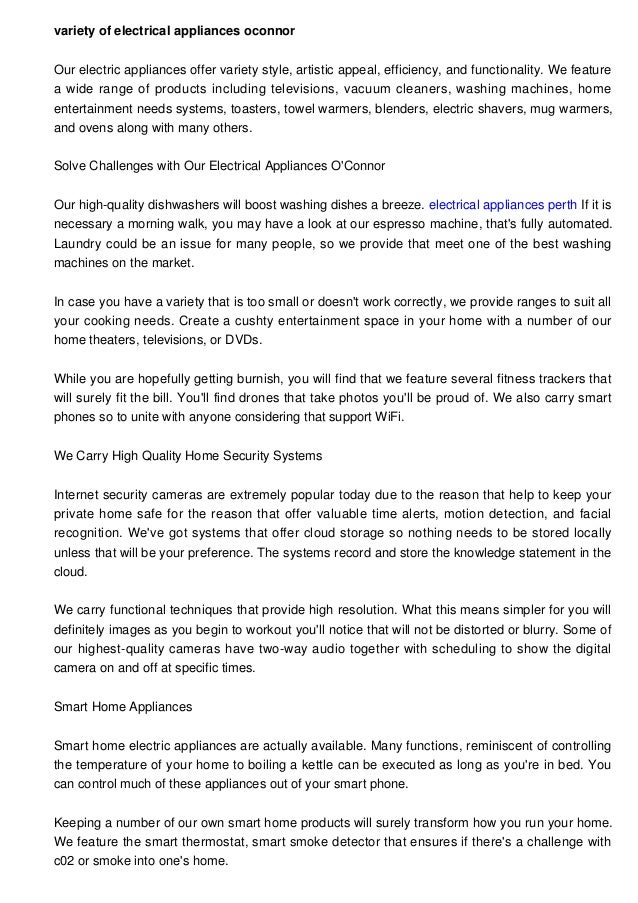 variety of electrical appliances oconnor

Our electric appliances offer variety style, artistic appeal, efficiency, and functionality. We feature a wide range of products including televisions, vacuum cleaners, washing machines, home entertainment needs systems, toasters, towel warmers, blenders, electric shavers, mug warmers, and ovens along with many others.

Solve Challenges with Our Electrical Appliances O'Connor

Our high-quality dishwashers will boost washing dishes a breeze. electrical appliances perth If it is necessary a morning walk, you may have a look at our espresso machine, that's fully automated. Laundry could be an issue for many people, so we provide that meet one of the best washing machines on the market.

In case you have a variety that is too small or doesn't work correctly, we provide ranges to suit all your cooking needs. Create a cushty entertainment space in your home with a number of our home theaters, televisions, or DVDs.

While you are hopefully getting burnish, you will find that we feature several fitness trackers that will surely fit the bill. You'll find drones that take photos you'll be proud of. We also carry smart phones so to unite with anyone considering that support WiFi.

We Carry High Quality Home Security Systems

Internet security cameras are extremely popular today due to the reason that help to keep your private home safe for the reason that offer valuable time alerts, motion detection, and facial recognition. We've got systems that offer cloud storage so nothing needs to be stored locally unless that will be your preference. The systems record and store the knowledge statement in the cloud.

We carry functional techniques that provide high resolution. What this means simpler for you will definitely images as you begin to workout you'll notice that will not be distorted or blurry. Some of our highest-quality cameras have two-way audio together with scheduling to show the digital camera on and off at specific times.

Smart Home Appliances

Smart home electric appliances are actually available. Many functions, reminiscent of controlling the temperature of your home to boiling a kettle can be executed as long as you're in bed. You can control much of these appliances out of your smart phone.

Keeping a number of our own smart home products will surely transform how you run your home. We feature the smart thermostat, smart smoke detector that ensures if there's a challenge with c02 or smoke into one's home.